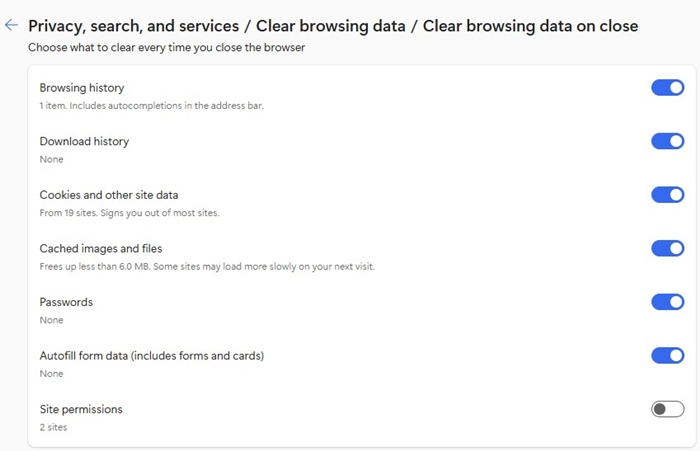 Privacy, search, and services / Clear browsing data / Clear browsing data on close
Choose what to clear every time you close the browser

Browsing history
1 item. Includes autocompletions in the address bar.

Download history
None

Cookies and other site data
From 19 sites. Signs you out of most sites.

Cached images and files
Frees up less than 6.0 MB. Some sites may load more slowly on your next visit.

Passwords
None

Autofill form data (includes forms and cards)
None

Site permissions
2 sites